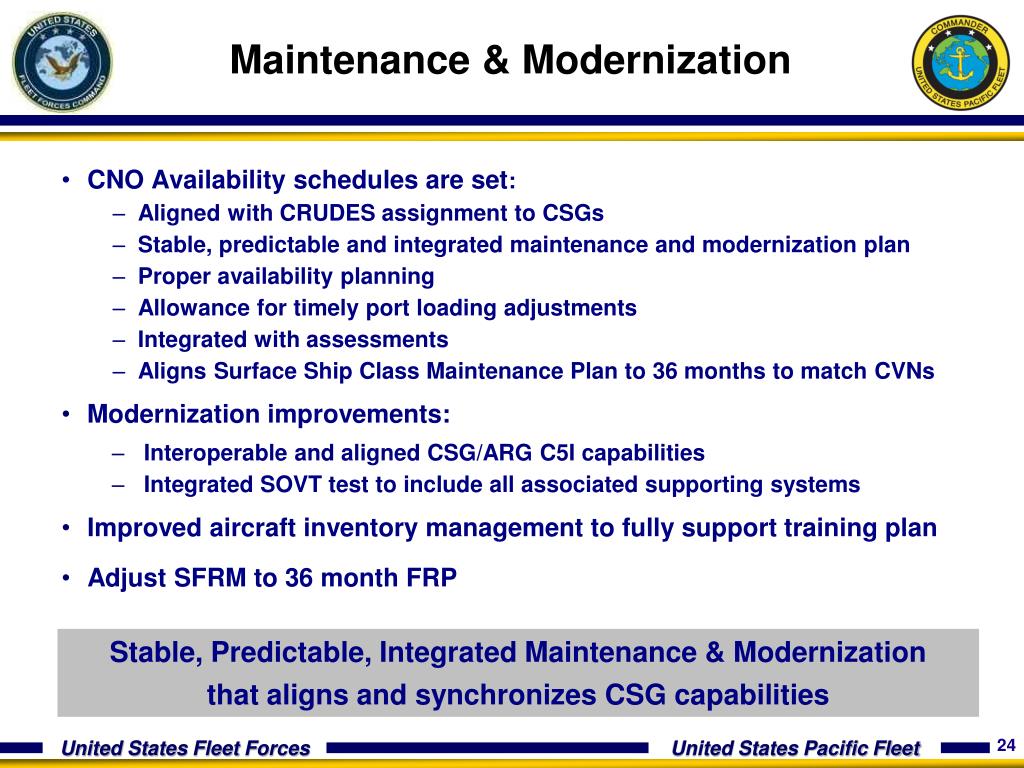 UNITED STATES FLEET FORCES COMMAND

Maintenance & Modernization

COMMANDER UNITED STATES PACIFIC FLEET

• CNO Availability schedules are set:
– Aligned with CRUDES assignment to CSGs
– Stable, predictable and integrated maintenance and modernization plan
– Proper availability planning
– Allowance for timely port loading adjustments
– Integrated with assessments
– Aligns Surface Ship Class Maintenance Plan to 36 months to match CVNs

• Modernization improvements:
– Interoperable and aligned CSG/ARG C5I capabilities
– Integrated SOVT test to include all associated supporting systems

• Improved aircraft inventory management to fully support training plan

• Adjust SFRM to 36 month FRP

Stable, Predictable, Integrated Maintenance & Modernization that aligns and synchronizes CSG capabilities

United States Fleet Forces

United States Pacific Fleet

24